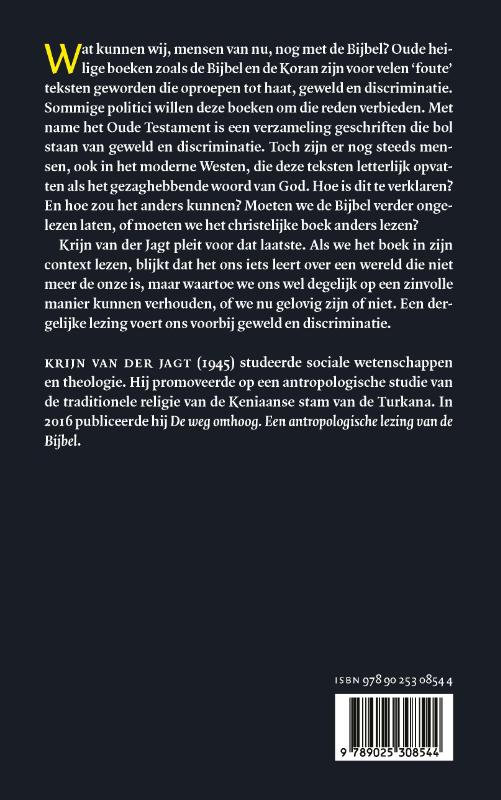 Wat kunnen wij, mensen van nu, nog met de Bijbel? Oude heilige boeken zoals de Bijbel en de Koran zijn voor velen 'foute' teksten geworden die oproepen tot haat, geweld en discriminatie. Sommige politici willen deze boeken om die reden verbieden. Met name het Oude Testament is een verzameling geschriften die bol staan van geweld en discriminatie. Toch zijn er nog steeds mensen, ook in het moderne Westen, die deze teksten letterlijk opvatten als het gezaghebbende woord van God. Hoe is dit te verklaren? En hoe zou het anders kunnen? Moeten we de Bijbel verder ongelezen laten, of moeten we het christelijke boek anders lezen?

Krijn van der Jagt pleit voor dat laatste. Als we het boek in zijn context lezen, blijkt dat het ons iets leert over een wereld die niet meer de onze is, maar waartoe we ons wel degelijk op een zinvolle manier kunnen verhouden, of we nu gelovig zijn of niet. Een dergelijke lezing voert ons voorbij geweld en discriminatie.

KRIJN VAN DER JAGT (1945) studeerde sociale wetenschappen en theologie. Hij promoveerde op een antropologische studie van de traditionele religie van de Keniaanse stam van de Turkana. In 2016 publiceerde hij De weg omhoog. Een antropologische lezing van de Bijbel.

ISBN 978 90 253 0854 4

9 789025 308544